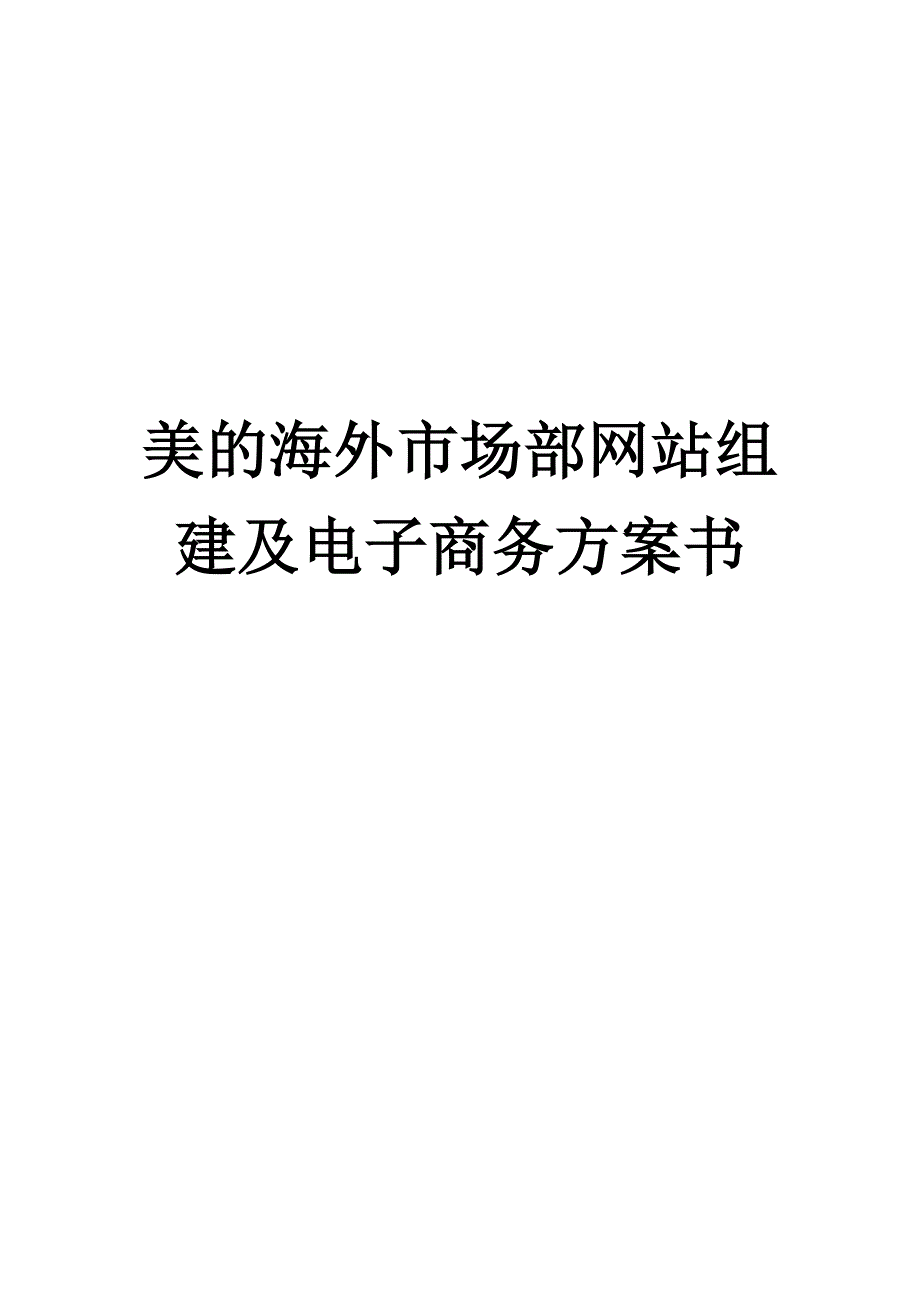 美的海外市场部网站组建及电子商务方案书